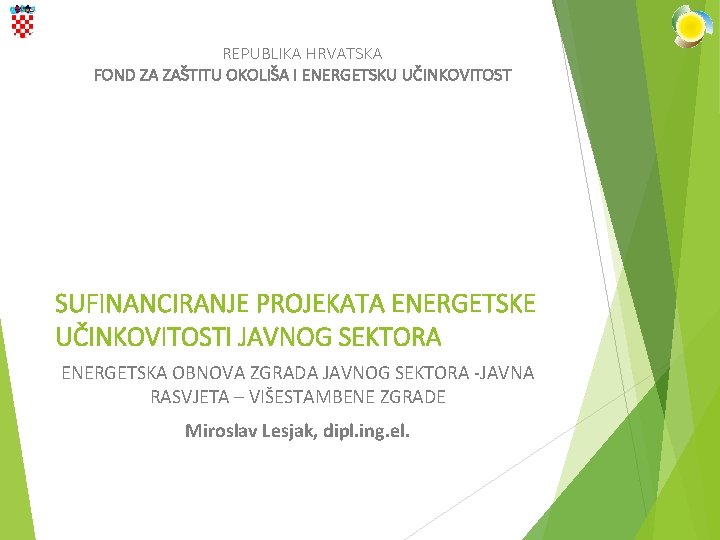 REPUBLIKA HRVATSKA
FOND ZA ZAŠTITU OKOLIŠA I ENERGETSKU UČINKOVITOST

SUFINANCIRANJE PROJEKATA ENERGETSKE UČINKOVITOSTI JAVNOG SEKTORA

ENERGETSKA OBNOVA ZGRADA JAVNOG SEKTORA -JAVNA RASVJETA – VIŠESTAMBENE ZGRADE

Miroslav Lesjak, dipl.ing.el.